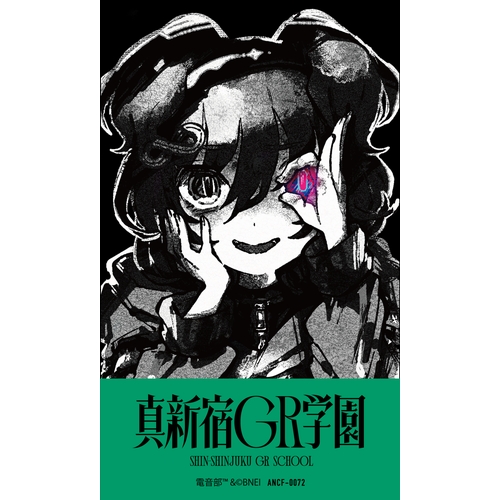 真新宿GR学園
SHIN-SHINJUKU GR SCHOOL

電音部™ &©BNEI ANCF-0072